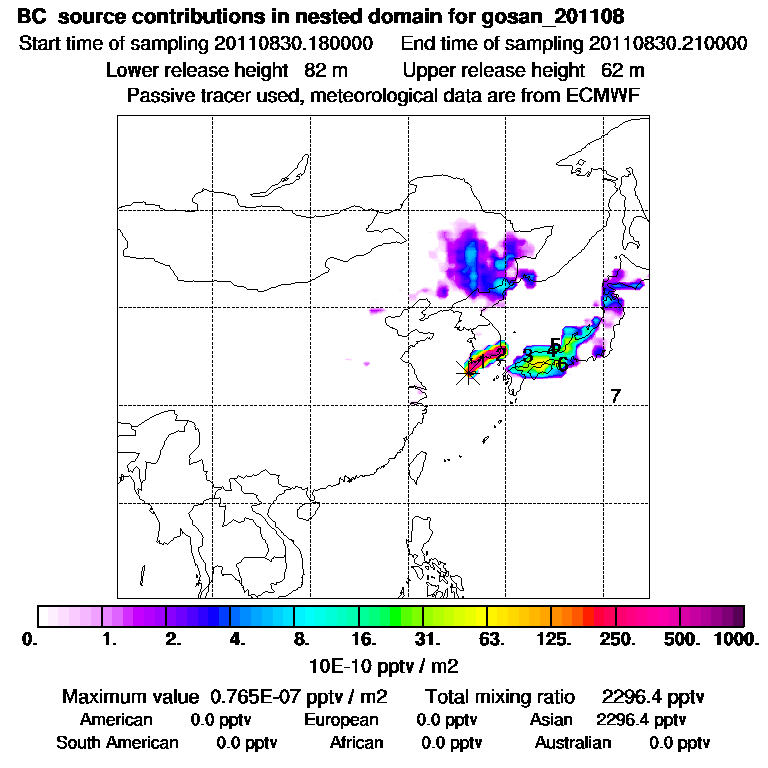 BC source contributions in nested domain for gosan_201108
Start time of sampling 20110830.180000 End time of sampling 20110830.210000
Lower release height 82 m Upper release height 62 m
Passive tracer used, meteorological data are from ECMWF

1
2
3
4
5
6
7

0. 1. 2. 4. 8. 16. 31. 63. 125. 250. 500. 1000.
10E-10 pptv / m2

Maximum value 0.765E-07 pptv / m2 Total mixing ratio 2296.4 pptv
American 0.0 pptv European 0.0 pptv Asian 2296.4 pptv
South American 0.0 pptv African 0.0 pptv Australian 0.0 pptv